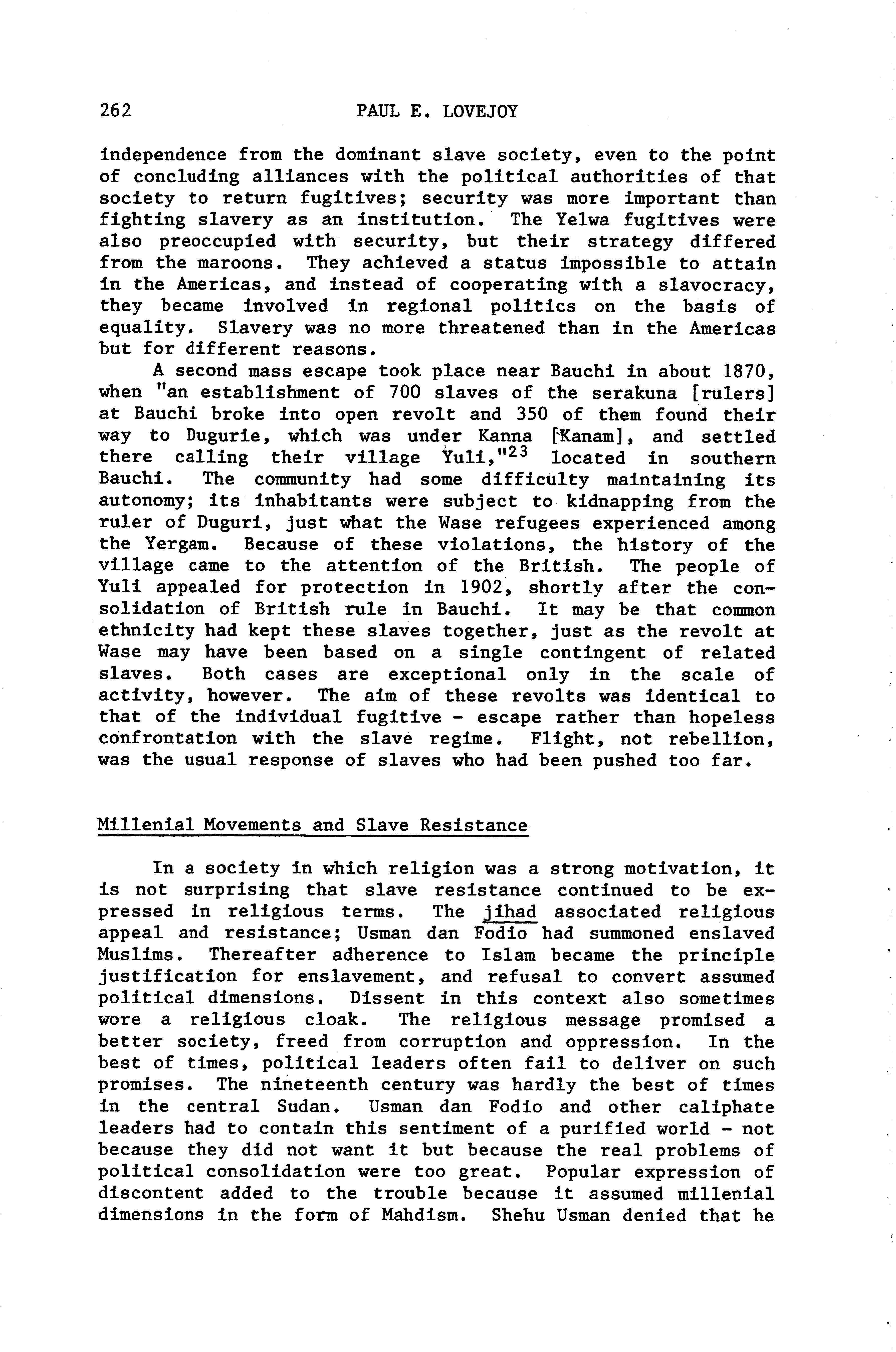 262 PAUL E. LOVEJOY

independence from the dominant slave society, even to the point of concluding alliances with the political authorities of that society to return fugitives; security was more important than fighting slavery as an institution. The Yelwa fugitives were also preoccupied with security, but their strategy differed from the maroons. They achieved a status impossible to attain in the Americas, and instead of cooperating with a slavocracy, they became involved in regional politics on the basis of equality. Slavery was no more threatened than in the Americas but for different reasons.

A second mass escape took place near Bauchi in about 1870, when "an establishment of 700 slaves of the serakuna [rulers] at Bauchi broke into open revolt and 350 of them found their way to Dugurie, which was under Kanna [Kanam], and settled there calling their village Yuli,"$^{23}$ located in southern Bauchi. The community had some difficulty maintaining its autonomy; its inhabitants were subject to kidnapping from the ruler of Duguri, just what the Wase refugees experienced among the Yergam. Because of these violations, the history of the village came to the attention of the British. The people of Yuli appealed for protection in 1902, shortly after the consolidation of British rule in Bauchi. It may be that common ethnicity had kept these slaves together, just as the revolt at Wase may have been based on a single contingent of related slaves. Both cases are exceptional only in the scale of activity, however. The aim of these revolts was identical to that of the individual fugitive - escape rather than hopeless confrontation with the slave regime. Flight, not rebellion, was the usual response of slaves who had been pushed too far.

Millenial Movements and Slave Resistance

In a society in which religion was a strong motivation, it is not surprising that slave resistance continued to be expressed in religious terms. The jihad associated religious appeal and resistance; Usman dan Fodio had summoned enslaved Muslims. Thereafter adherence to Islam became the principle justification for enslavement, and refusal to convert assumed political dimensions. Dissent in this context also sometimes wore a religious cloak. The religious message promised a better society, freed from corruption and oppression. In the best of times, political leaders often fail to deliver on such promises. The nineteenth century was hardly the best of times in the central Sudan. Usman dan Fodio and other caliphate leaders had to contain this sentiment of a purified world - not because they did not want it but because the real problems of political consolidation were too great. Popular expression of discontent added to the trouble because it assumed millenial dimensions in the form of Mahdism. Shehu Usman denied that he